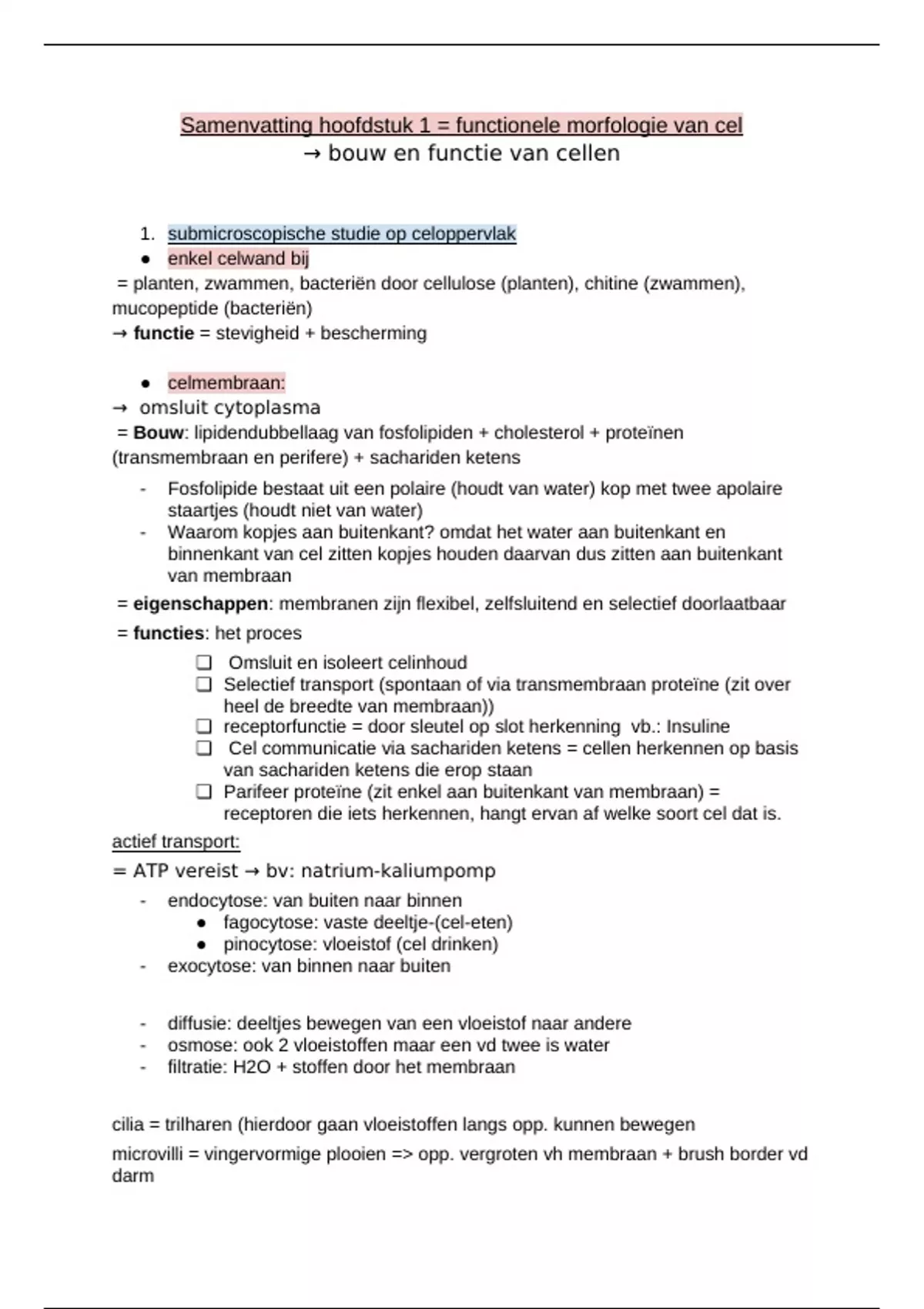 Samenvatting hoofdstuk 1 = functionele morfologie van cel
→ bouw en functie van cellen

1. submicroscopische studie op celoppervlak
• enkel celwand bij
= planten, zwammen, bacteriën door cellulose (planten), chitine (zwammen), mucopeptide (bacteriën)
→ functie = stevigheid + bescherming

• celmembraan:
→ omsluit cytoplasma
= Bouw: lipidendubbellaag van fosfolipiden + cholesterol + proteïnen (transmembraan en perifere) + sachariden ketens

- Fosfolipide bestaat uit een polaire (houdt van water) kop met twee apolaire staartjes (houdt niet van water)
- Waarom kopjes aan buitenkant? omdat het water aan buitenkant en binnenkant van cel zitten kopjes houden daarvan dus zitten aan buitenkant van membraan

= eigenschappen: membranen zijn flexibel, zelfsluitend en selectief doorlaatbaar
= functies: het proces
☐ Omsluit en isoleert celinhoud
☐ Selectief transport (spontaan of via transmembraan proteïne (zit over heel de breedte van membraan))
☐ receptorfunctie = door sleutel op slot herkenning vb.: Insuline
☐ Cel communicatie via sachariden ketens = cellen herkennen op basis van sachariden ketens die erop staan
☐ Parifeer proteïne (zit enkel aan buitenkant van membraan) = receptoren die iets herkennen, hangt ervan af welke soort cel dat is.

actief transport:
= ATP vereist → bv: natrium-kaliumpomp
- endocytose: van buiten naar binnen
• fagocytose: vaste deeltje-(cel-eten)
• pinocytose: vloeistof (cel drinken)
- exocytose: van binnen naar buiten

- diffusie: deeltjes bewegen van een vloeistof naar andere
- osmose: ook 2 vloeistoffen maar een vd twee is water
- filtratie: H2O + stoffen door het membraan

cilia = trilharen (hierdoor gaan vloeistoffen langs opp. kunnen bewegen

microvilli = vingervormige plooien => opp. vergroten vh membraan + brush border vd darm